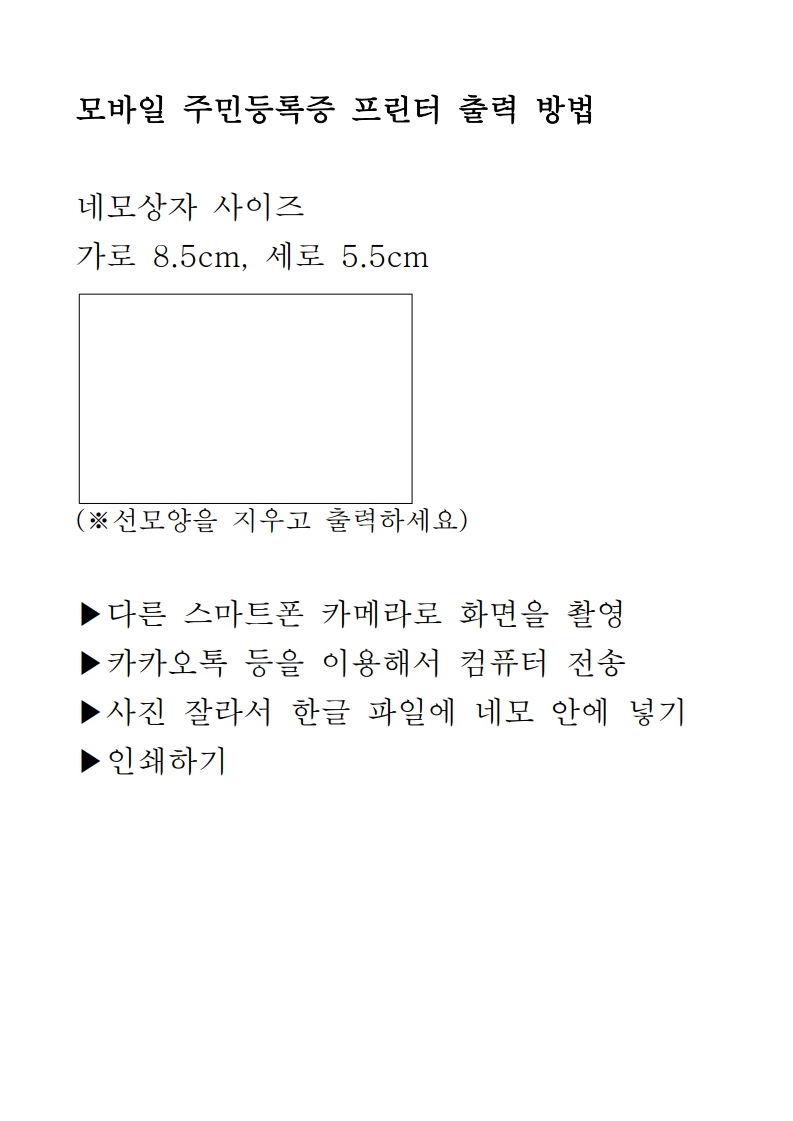 모바일 주민등록증 프린터 출력 방법

네모상자 사이즈
가로 8.5cm, 세로 5.5cm

(※선모양을 지우고 출력하세요)

▶다른 스마트폰 카메라로 화면을 촬영
▶카카오톡 등을 이용해서 컴퓨터 전송
▶사진 잘라서 한글 파일에 네모 안에 넣기
▶인쇄하기